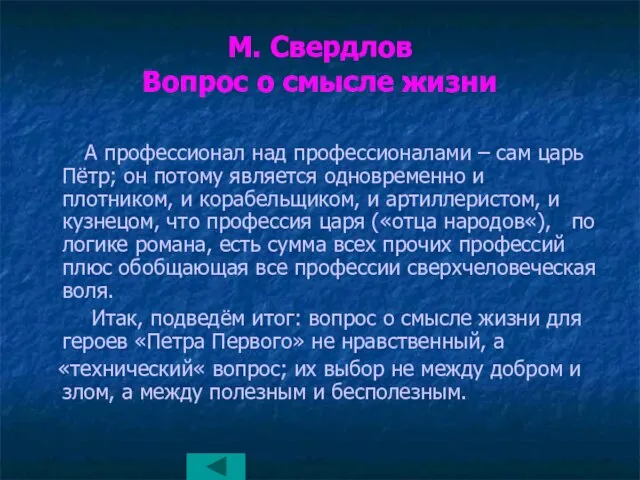 М. Свердлов
Вопрос о смысле жизни

А профессионал над профессионалами – сам царь Пётр; он потому является одновременно и плотником, и корабельщиком, и артиллеристом, и кузнецом, что профессия царя («отца народов«), по логике романа, есть сумма всех прочих профессий плюс обобщающая все профессии сверхчеловеческая воля.

Итак, подведём итог: вопрос о смысле жизни для героев «Петра Первого» не нравственный, а «технический« вопрос; их выбор не между добром и злом, а между полезным и бесполезным.